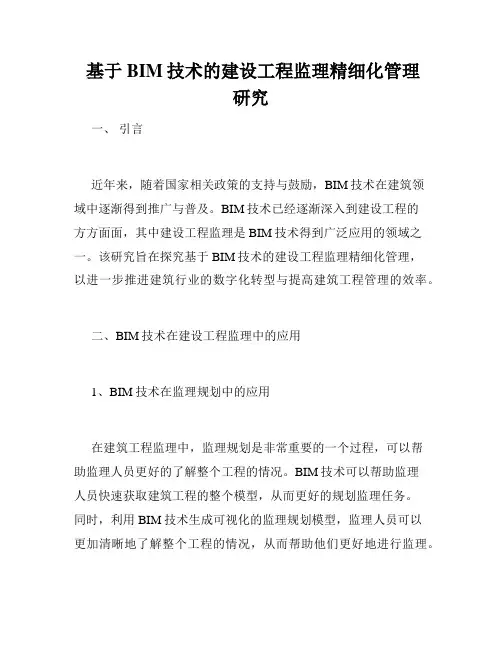 基于 BIM 技术的建设工程监理精细化管理研究

一、 引言

近年来，随着国家相关政策的支持与鼓励，BIM 技术在建筑领域中逐渐得到推广与普及。BIM 技术已经逐渐深入到建设工程的方方面面，其中建设工程监理是 BIM 技术得到广泛应用的领域之一。该研究旨在探究基于 BIM 技术的建设工程监理精细化管理，以进一步推进建筑行业的数字化转型与提高建筑工程管理的效率。

二、BIM 技术在建设工程监理中的应用

1、BIM 技术在监理规划中的应用

在建筑工程监理中，监理规划是非常重要的一个过程，可以帮助监理人员更好的了解整个工程的情况。BIM 技术可以帮助监理人员快速获取建筑工程的整个模型，从而更好的规划监理任务。同时，利用 BIM 技术生成可视化的监理规划模型，监理人员可以更加清晰地了解整个工程的情况，从而帮助他们更好地进行监理。